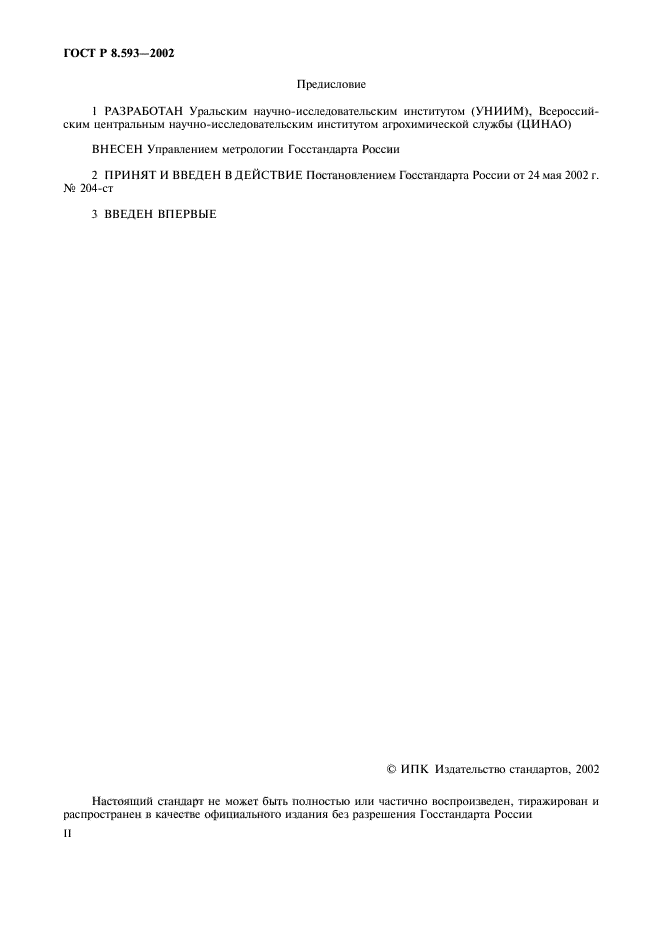 ГОСТ Р 8.593—2002

Предисловие

1 РАЗРАБОТАН Уральским научно-исследовательским институтом (УНИИМ), Всероссийским центральным научно-исследовательским институтом агрохимической службы (ЦИНАО)

ВНЕСЕН Управлением метрологии Госстандарта России

2 ПРИНЯТ И ВВЕДЕН В ДЕЙСТВИЕ Постановлением Госстандарта России от 24 мая 2002 г. № 204-ст

3 ВВЕДЕН ВПЕРВЫЕ

© ИПК Издательство стандартов, 2002

Настоящий стандарт не может быть полностью или частично воспроизведен, тиражирован и распространен в качестве официального издания без разрешения Госстандарта России

II